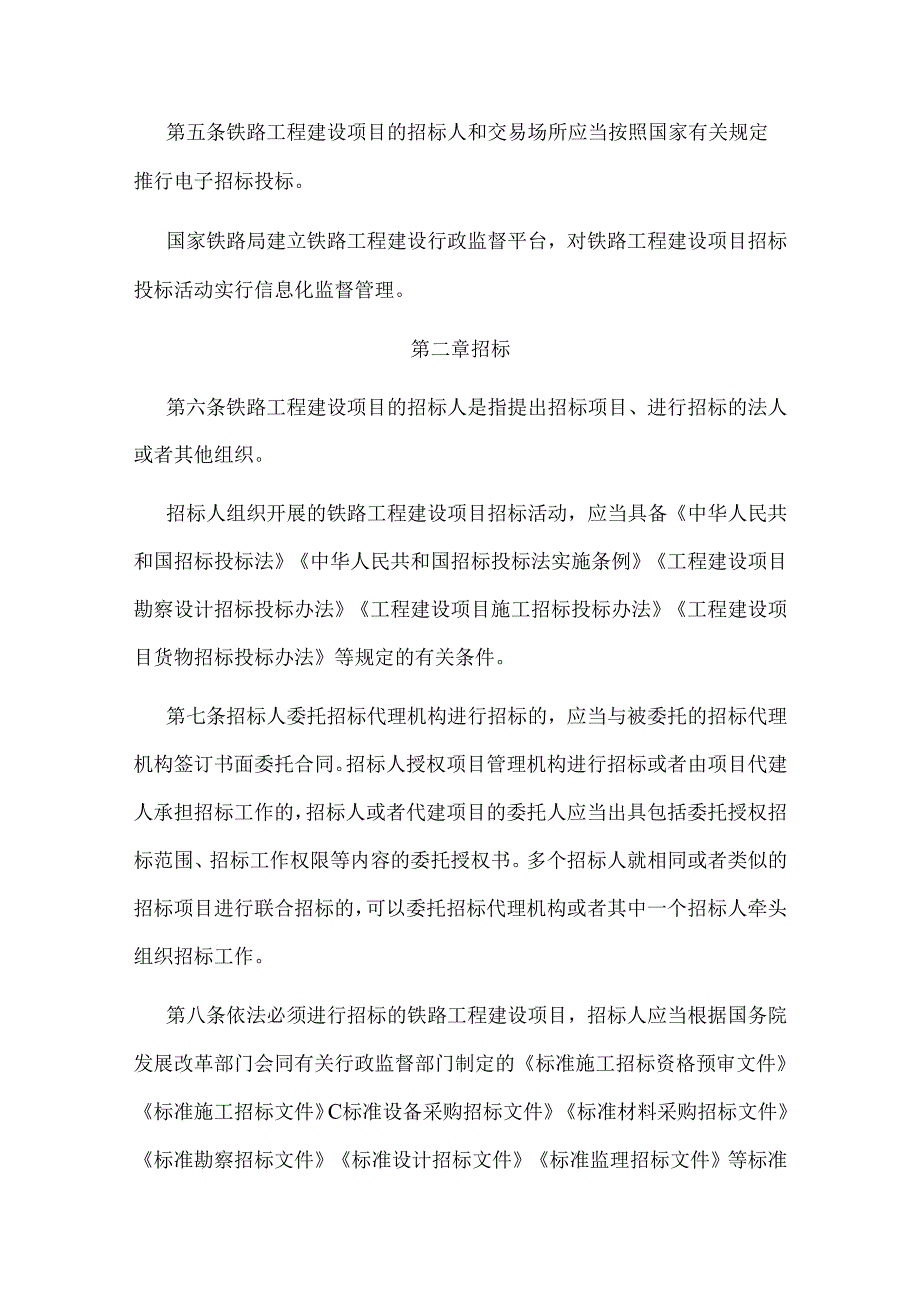 第五条铁路工程建设项目的招标人和交易场所应当按照国家有关规定推行电子招标投标。

国家铁路局建立铁路工程建设行政监督平台，对铁路工程建设项目招标投标活动实行信息化监督管理。

第二章招标

第六条铁路工程建设项目的招标人是指提出招标项目、进行招标的法人或者其他组织。

招标人组织开展的铁路工程建设项目招标活动，应当具备《中华人民共和国招标投标法》《中华人民共和国招标投标法实施条例》《工程建设项目勘察设计招标投标办法》《工程建设项目施工招标投标办法》《工程建设项目货物招标投标办法》等规定的有关条件。

第七条招标人委托招标代理机构进行招标的，应当与被委托的招标代理机构签订书面委托合同。招标人授权项目管理机构进行招标或者由项目代建人承担招标工作的，招标人或者代建项目的委托人应当出具包括委托授权招标范围、招标工作权限等内容的委托授权书。多个招标人就相同或者类似的招标项目进行联合招标的，可以委托招标代理机构或者其中一个招标人牵头组织招标工作。

第八条依法必须进行招标的铁路工程建设项目，招标人应当根据国务院发展改革部门会同有关行政监督部门制定的《标准施工招标资格预审文件》《标准施工招标文件》C标准设备采购招标文件》《标准材料采购招标文件》《标准勘察招标文件》《标准设计招标文件》《标准监理招标文件》等标准